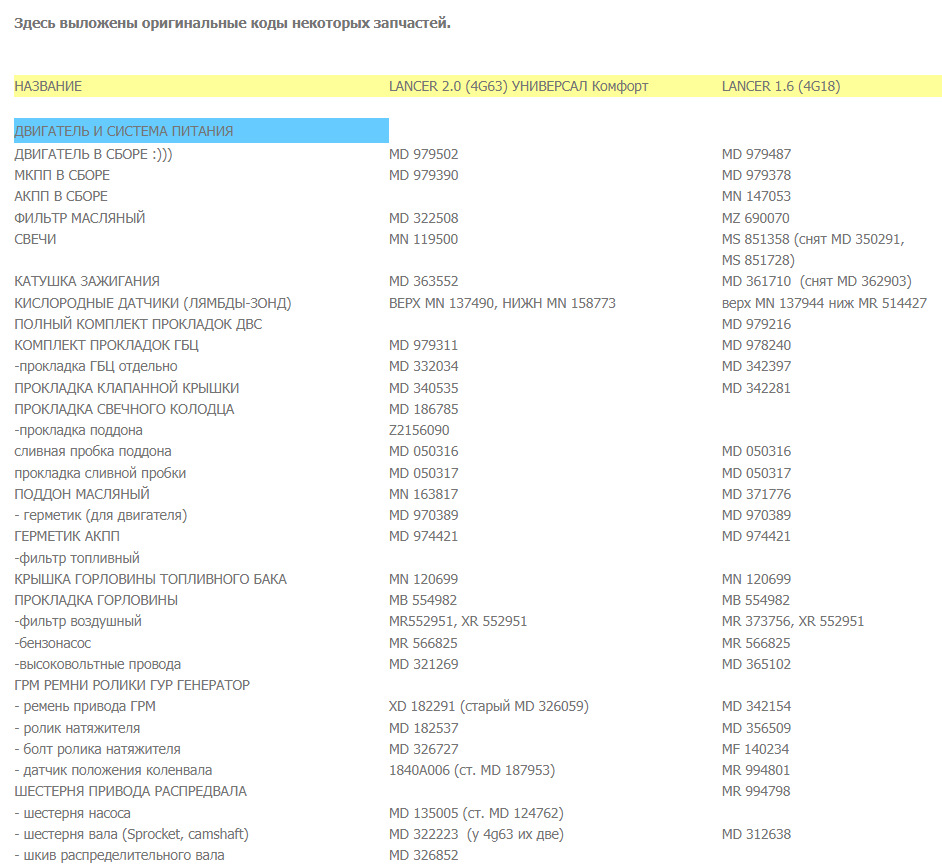 Здесь выложены оригинальные коды некоторых запчастей.

| НАЗВАНИЕ | LANCER 2.0 (4G63) УНИВЕРСАЛ Комфорт | LANCER 1.6 (4G18) |
|---|---|---|
| ДВИГАТЕЛЬ И СИСТЕМА ПИТАНИЯ | | |
| ДВИГАТЕЛЬ В СБОРЕ :))) | MD 979502 | MD 979487 |
| МКПП В СБОРЕ | MD 979390 | MD 979378 |
| АКПП В СБОРЕ | | MN 147053 |
| ФИЛЬТР МАСЛЯНЫЙ | MD 322508 | MZ 690070 |
| СВЕЧИ | MN 119500 | MS 851358 (снят MD 350291, MS 851728) |
| КАТУШКА ЗАЖИГАНИЯ | MD 363552 | MD 361710 (снят MD 362903) |
| КИСЛОРОДНЫЕ ДАТЧИКИ (ЛЯМБДЫ-ЗОНД) | ВЕРХ MN 137490, НИЖН MN 158773 | верх MN 137944 ниж MR 514427 |
| ПОЛНЫЙ КОМПЛЕКТ ПРОКЛАДОК ДВС | | MD 979216 |
| КОМПЛЕКТ ПРОКЛАДОК ГБЦ | MD 979311 | MD 978240 |
| -прокладка ГБЦ отдельно | MD 332034 | MD 342397 |
| ПРОКЛАДКА КЛАПАННОЙ КРЫШКИ | MD 340535 | MD 342281 |
| ПРОКЛАДКА СВЕЧНОГО КОЛОДЦА | MD 186785 | |
| -прокладка поддона | Z2156090 | |
| сливная пробка поддона | MD 050316 | MD 050316 |
| прокладка сливной пробки | MD 050317 | MD 050317 |
| ПОДДОН МАСЛЯНЫЙ | MN 163817 | MD 371776 |
| - герметик (для двигателя) | MD 970389 | MD 970389 |
| ГЕРМЕТИК АКПП | MD 974421 | MD 974421 |
| -фильтр топливный | | |
| КРЫШКА ГОРЛОВИНЫ ТОПЛИВНОГО БАКА | MN 120699 | MN 120699 |
| ПРОКЛАДКА ГОРЛОВИНЫ | MB 554982 | MB 554982 |
| -фильтр воздушный | MR552951, XR 552951 | MR 373756, XR 552951 |
| -бензонасос | MR 566825 | MR 566825 |
| -высоковольтные провода | MD 321269 | MD 365102 |
| ГРМ РЕМНИ РОЛИКИ ГУР ГЕНЕРАТОР | | |
| - ремень привода ГРМ | XD 182291 (старый MD 326059) | MD 342154 |
| - ролик натяжителя | MD 182537 | MD 356509 |
| - болт ролика натяжителя | MD 326727 | MF 140234 |
| - датчик положения коленвала | 1840A006 (ст. MD 187953) | MR 994801 |
| ШЕСТЕРНЯ ПРИВОДА РАСПРЕДВАЛА | | MR 994798 |
| - шестерня насоса | MD 135005 (ст. MD 124762) | |
| - шестерня вала (Sprocket, camshaft) | MD 322223 (у 4g63 их две) | MD 312638 |
| - шкив распределительного вала | MD 326852 | |